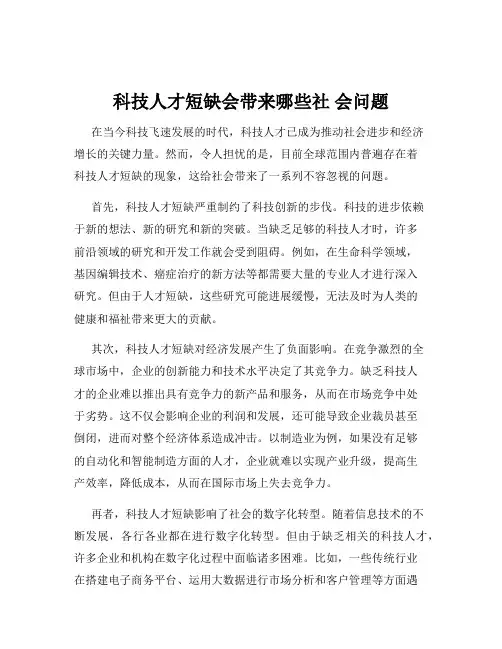 科技人才短缺会带来哪些社 会问题

在当今科技飞速发展的时代，科技人才已成为推动社会进步和经济增长的关键力量。然而，令人担忧的是，目前全球范围内普遍存在着科技人才短缺的现象，这给社会带来了一系列不容忽视的问题。

首先，科技人才短缺严重制约了科技创新的步伐。科技的进步依赖于新的想法、新的研究和新的突破。当缺乏足够的科技人才时，许多前沿领域的研究和开发工作就会受到阻碍。例如，在生命科学领域，基因编辑技术、癌症治疗的新方法等都需要大量的专业人才进行深入研究。但由于人才短缺，这些研究可能进展缓慢，无法及时为人类的健康和福祉带来更大的贡献。

其次，科技人才短缺对经济发展产生了负面影响。在竞争激烈的全球市场中，企业的创新能力和技术水平决定了其竞争力。缺乏科技人才的企业难以推出具有竞争力的新产品和服务，从而在市场竞争中处于劣势。这不仅会影响企业的利润和发展，还可能导致企业裁员甚至倒闭，进而对整个经济体系造成冲击。以制造业为例，如果没有足够的自动化和智能制造方面的人才，企业就难以实现产业升级，提高生产效率，降低成本，从而在国际市场上失去竞争力。

再者，科技人才短缺影响了社会的数字化转型。随着信息技术的不断发展，各行各业都在进行数字化转型。但由于缺乏相关的科技人才，许多企业和机构在数字化过程中面临诸多困难。比如，一些传统行业在搭建电子商务平台、运用大数据进行市场分析和客户管理等方面遇